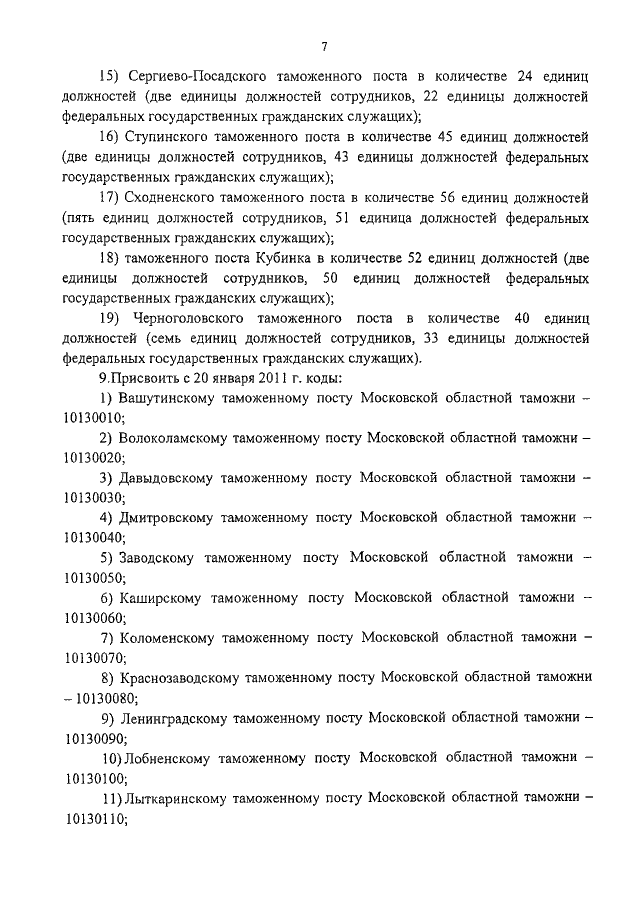 7

15) Сергиево-Посадского таможенного поста в количестве 24 единиц должностей (две единицы должностей сотрудников, 22 единицы должностей федеральных государственных гражданских служащих);

16) Ступинского таможенного поста в количестве 45 единиц должностей (две единицы должностей сотрудников, 43 единицы должностей федеральных государственных гражданских служащих);

17) Сходненского таможенного поста в количестве 56 единиц должностей (пять единиц должностей сотрудников, 51 единица должностей федеральных государственных гражданских служащих);

18) таможенного поста Кубинка в количестве 52 единиц должностей (две единицы должностей сотрудников, 50 единиц должностей федеральных государственных гражданских служащих);

19) Черноголовского таможенного поста в количестве 40 единиц должностей (семь единиц должностей сотрудников, 33 единицы должностей федеральных государственных гражданских служащих).

9.Присвоить с 20 января 2011 г. коды:

1) Вашутинскому таможенному посту Московской областной таможни – 10130010;

2) Волоколамскому таможенному посту Московской областной таможни – 10130020;

3) Давыдовскому таможенному посту Московской областной таможни – 10130030;

4) Дмитровскому таможенному посту Московской областной таможни – 10130040;

5) Заводскому таможенному посту Московской областной таможни – 10130050;

6) Каширскому таможенному посту Московской областной таможни – 10130060;

7) Коломенскому таможенному посту Московской областной таможни – 10130070;

8) Краснозаводскому таможенному посту Московской областной таможни – 10130080;

9) Ленинградскому таможенному посту Московской областной таможни – 10130090;

10) Лобненскому таможенному посту Московской областной таможни – 10130100;

11) Лыткаринскому таможенному посту Московской областной таможни – 10130110;